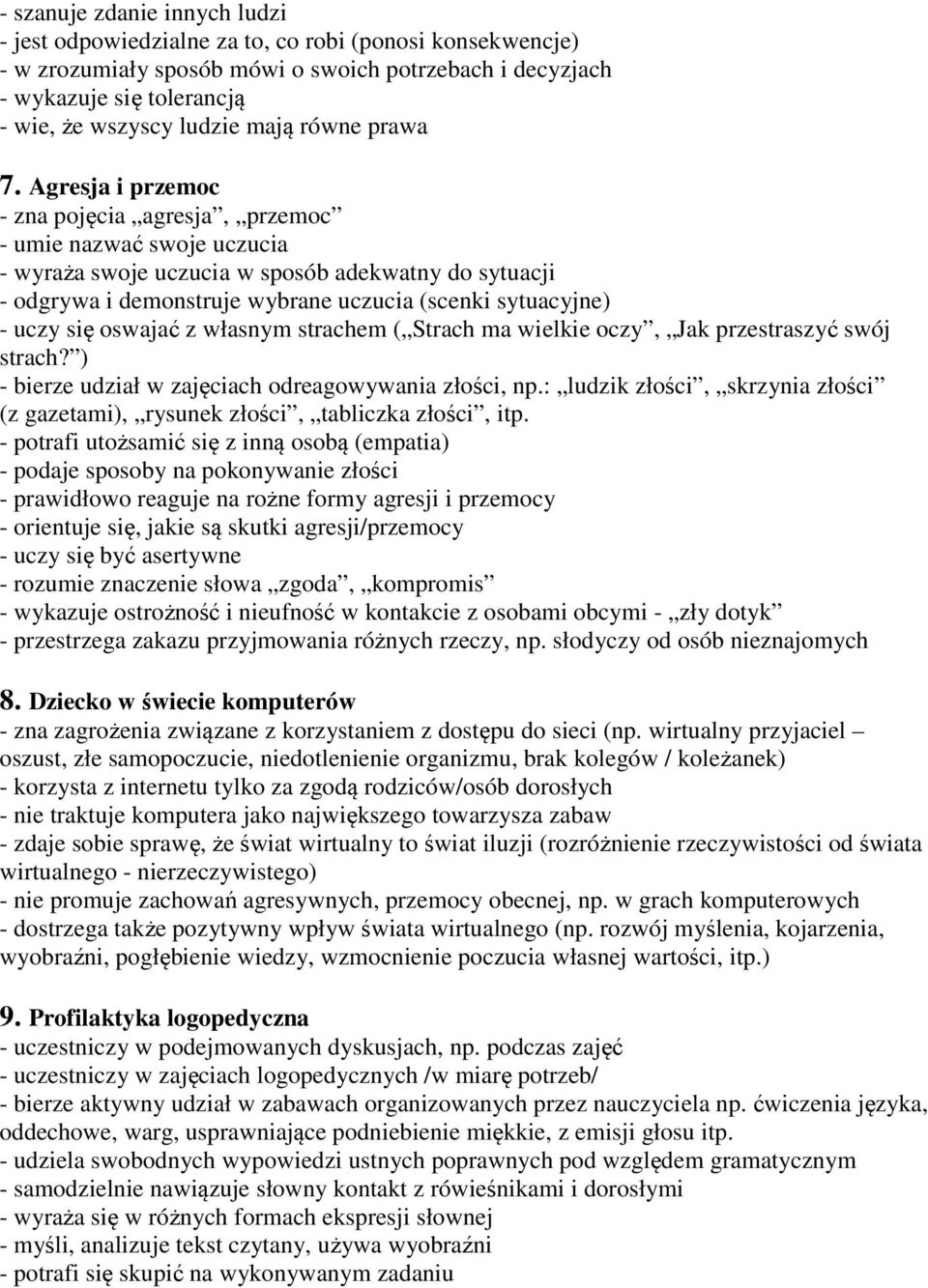 - szanuje zdanie innych ludzi
- jest odpowiedzialne za to, co robi (ponosi konsekwencje)
- w zrozumiały sposób mówi o swoich potrzebach i decyzjach
- wykazuje się tolerancją
- wie, że wszyscy ludzie mają równe prawa

7. Agresja i przemoc
- zna pojęcia „agresja”, „przemoc”
- umie nazwać swoje uczucia
- wyraża swoje uczucia w sposób adekwatny do sytuacji
- odgrywa i demonstruje wybrane uczucia (scenki sytuacyjne)
- uczy się oswajać z własnym strachem („Strach ma wielkie oczy”, „Jak przestraszyć swój strach?”)
- bierze udział w zajęciach odreagowywania złości, np.: „ludzik złości”, „skrzynia złości” (z gazetami), „rysunek złości”, „tabliczka złości”, itp.
- potrafi utożsamić się z inną osobą (empatia)
- podaje sposoby na pokonywanie złości
- prawidłowo reaguje na rożne formy agresji i przemocy
- orientuje się, jakie są skutki agresji/przemocy
- uczy się być asertywne
- rozumie znaczenie słowa „zgoda”, „kompromis”
- wykazuje ostrożność i nieufność w kontakcie z osobami obcymi - „zły dotyk”
- przestrzega zakazu przyjmowania różnych rzeczy, np. słodyczy od osób nieznajomych

8. Dziecko w świecie komputerów
- zna zagrożenia związane z korzystaniem z dostępu do sieci (np. wirtualny przyjaciel – oszust, złe samopoczucie, niedotlenienie organizmu, brak kolegów / koleżanek)
- korzysta z internetu tylko za zgodą rodziców/osób dorosłych
- nie traktuje komputera jako największego towarzysza zabaw
- zdaje sobie sprawę, że świat wirtualny to świat iluzji (rozróżnienie rzeczywistości od świata wirtualnego - nierzeczywistego)
- nie promuje zachowań agresywnych, przemocy obecnej, np. w grach komputerowych
- dostrzega także pozytywny wpływ świata wirtualnego (np. rozwój myślenia, kojarzenia, wyobraźni, pogłębienie wiedzy, wzmocnienie poczucia własnej wartości, itp.)

9. Profilaktyka logopedyczna
- uczestniczy w podejmowanych dyskusjach, np. podczas zajęć
- uczestniczy w zajęciach logopedycznych /w miarę potrzeb/
- bierze aktywny udział w zabawach organizowanych przez nauczyciela np. ćwiczenia języka, oddechowe, warg, usprawniające podniebienie miękkie, z emisji głosu itp.
- udziela swobodnych wypowiedzi ustnych poprawnych pod względem gramatycznym
- samodzielnie nawiązuje słowny kontakt z rówieśnikami i dorosłymi
- wyraża się w różnych formach ekspresji słownej
- myśli, analizuje tekst czytany, używa wyobraźni
- potrafi się skupić na wykonywanym zadaniu